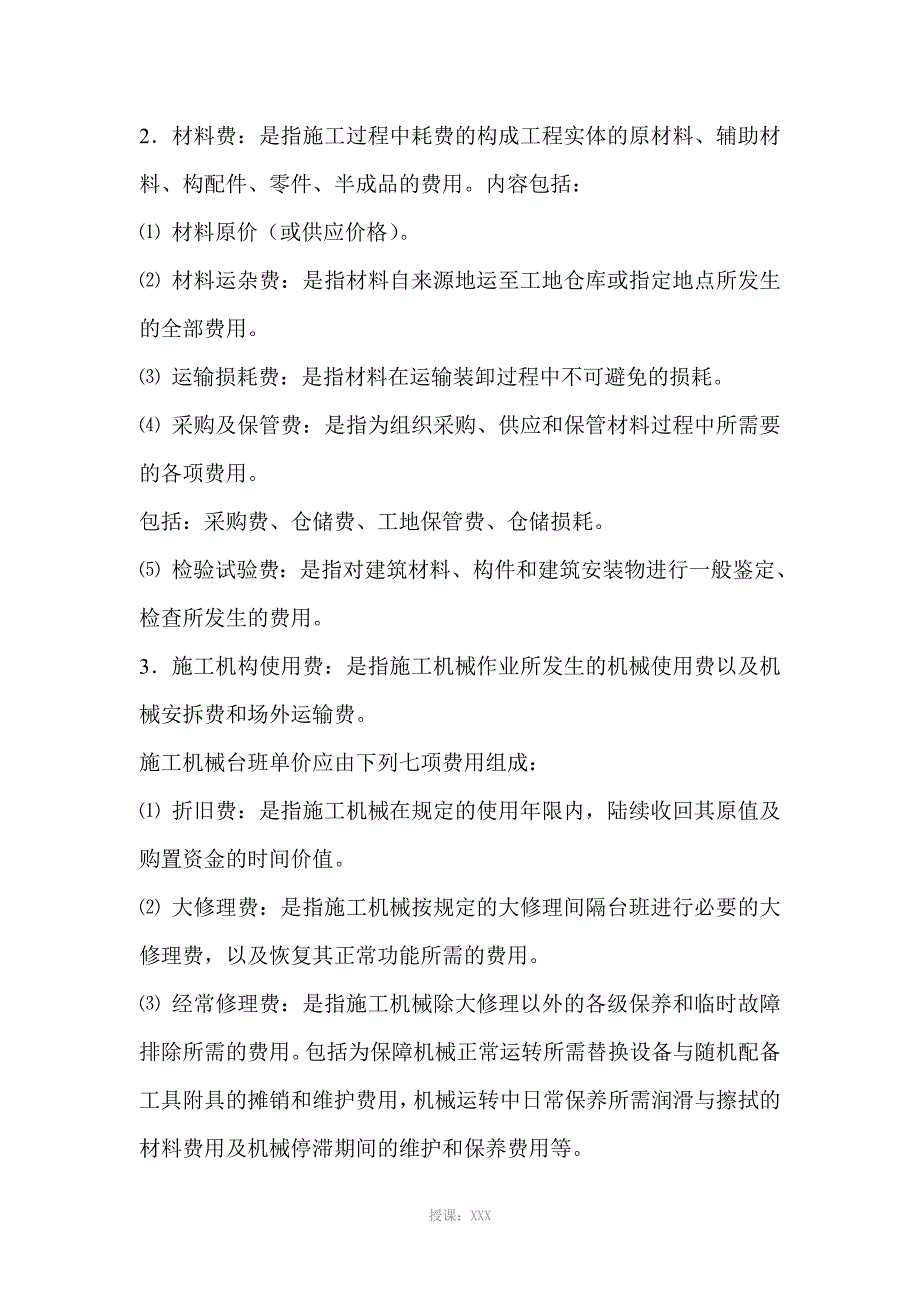 2．材料费：是指施工过程中耗费的构成工程实体的原材料、辅助材料、构配件、零件、半成品的费用。内容包括：

⑴ 材料原价（或供应价格）。

⑵ 材料运杂费：是指材料自来源地运至工地仓库或指定地点所发生的全部费用。

⑶ 运输损耗费：是指材料在运输装卸过程中不可避免的损耗。

⑷ 采购及保管费：是指为组织采购、供应和保管材料过程中所需要的各项费用。

包括：采购费、仓储费、工地保管费、仓储损耗。

⑸ 检验试验费：是指对建筑材料、构件和建筑安装物进行一般鉴定、检查所发生的费用。

3．施工机构使用费：是指施工机械作业所发生的机械使用费以及机械安拆费和场外运输费。

施工机械台班单价应由下列七项费用组成：

⑴ 折旧费：是指施工机械在规定的使用年限内，陆续收回其原值及购置资金的时间价值。

⑵ 大修理费：是指施工机械按规定的大修理间隔台班进行必要的大修理费，以及恢复其正常功能所需的费用。

⑶ 经常修理费：是指施工机械除大修理以外的各级保养和临时故障排除所需的费用。包括为保障机械正常运转所需替换设备与随机配备工具附具的摊销和维护费用，机械运转中日常保养所需润滑与擦拭的材料费用及机械停滞期间的维护和保养费用等。

授课：XXX